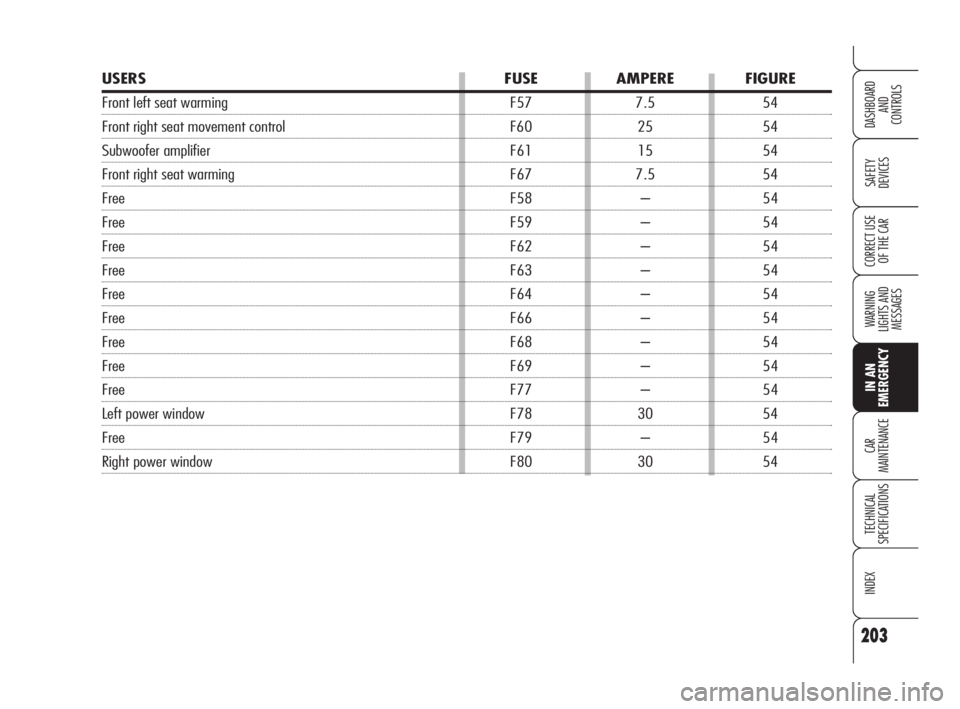 | USERS | FUSE | AMPERE | FIGURE |
|---|---|---|---|
| Front left seat warming | F57 | 7.5 | 54 |
| Front right seat movement control | F60 | 25 | 54 |
| Subwoofer amplifier | F61 | 15 | 54 |
| Front right seat warming | F67 | 7.5 | 54 |
| Free | F58 | – | 54 |
| Free | F59 | – | 54 |
| Free | F62 | – | 54 |
| Free | F63 | – | 54 |
| Free | F64 | – | 54 |
| Free | F66 | – | 54 |
| Free | F68 | – | 54 |
| Free | F69 | – | 54 |
| Free | F77 | – | 54 |
| Left power window | F78 | 30 | 54 |
| Free | F79 | – | 54 |
| Right power window | F80 | 30 | 54 |

DASHBOARD AND CONTROLS

SAFETY DEVICES

CORRECT USE OF THE CAR

WARNING LIGHTS AND MESSAGES

IN AN EMERGENCY

CAR MAINTENANCE

TECHNICAL SPECIFICATIONS

INDEX

203

carmanualsonline.info